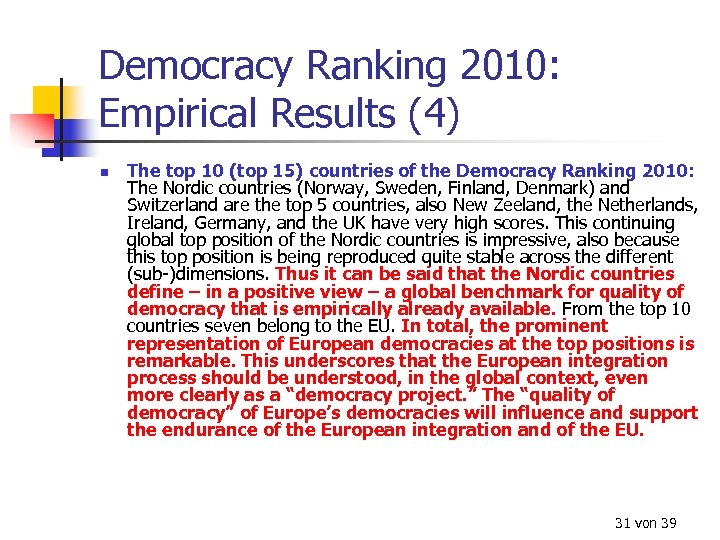 Democracy Ranking 2010: Empirical Results (4)

• The top 10 (top 15) countries of the Democracy Ranking 2010: The Nordic countries (Norway, Sweden, Finland, Denmark) and Switzerland are the top 5 countries, also New Zeeland, the Netherlands, Ireland, Germany, and the UK have very high scores. This continuing global top position of the Nordic countries is impressive, also because this top position is being reproduced quite stable across the different (sub-)dimensions. Thus it can be said that the Nordic countries define – in a positive view – a global benchmark for quality of democracy that is empirically already available. From the top 10 countries seven belong to the EU. In total, the prominent representation of European democracies at the top positions is remarkable. This underscores that the European integration process should be understood, in the global context, even more clearly as a "democracy project." The "quality of democracy" of Europe's democracies will influence and support the endurance of the European integration and of the EU.

31 von 39